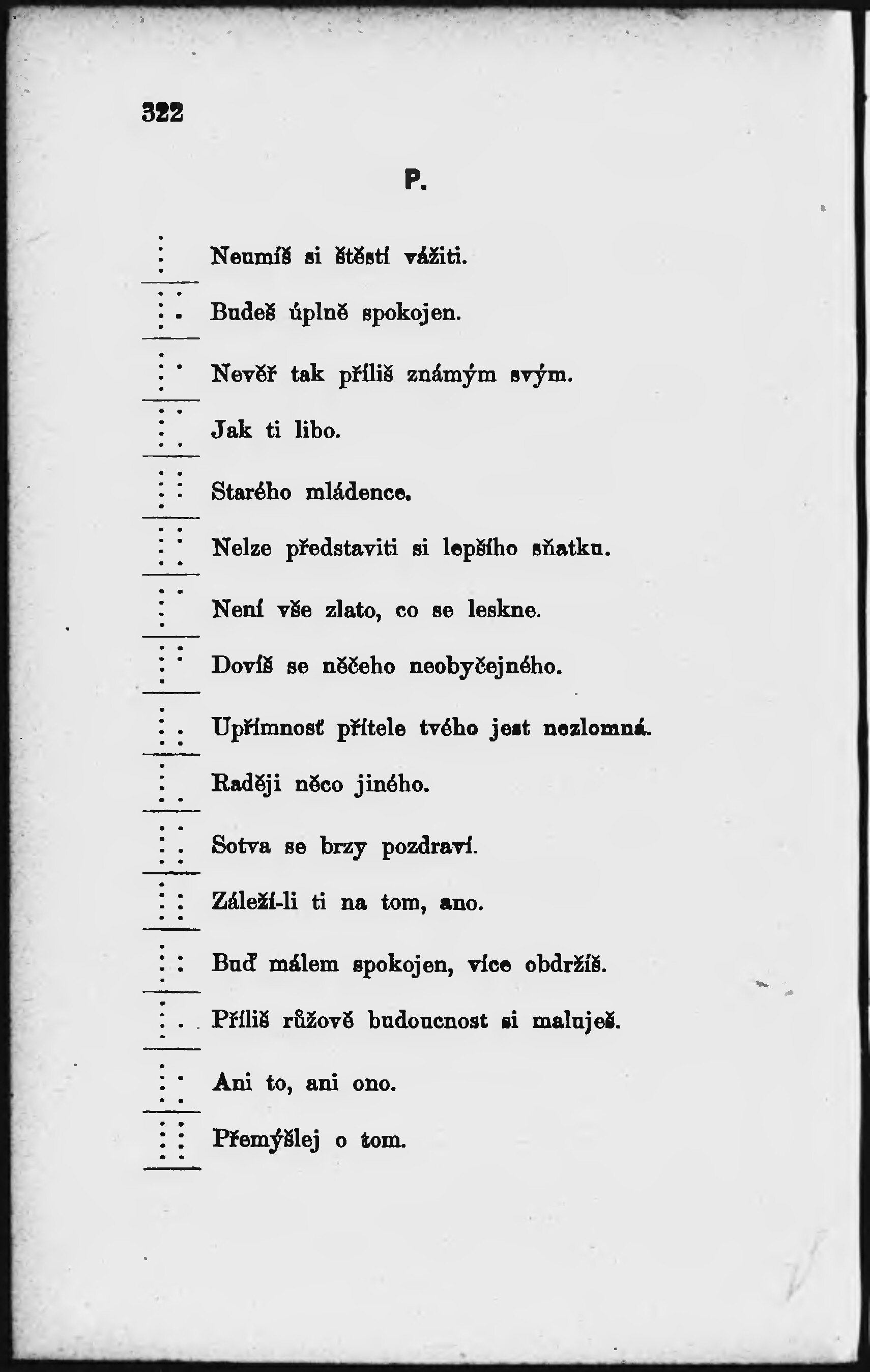 322

P.

Neumíš si štěstí vážiti.

Budeš úplně spokojen.

Nevěř tak příliš známým svým.

Jak ti libo.

Starého mládence.

Nelze představiti si lepšího sňatku.

Není vše zlato, co se leskne.

Dovíš se něčeho neobyčejného.

Upřímnosť přítele tvého jest nezlomná.

Raději něco jiného.

Sotva se brzy pozdraví.

Záleží-li ti na tom, ano.

Buď málem spokojen, více obdržíš.

Příliš růžově budoucnost si maluješ.

Ani to, ani ono.

Přemýšlej o tom.